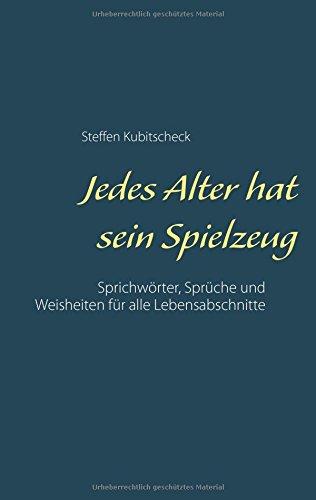 Urheberrechtlich geschütztes Material

Steffen Kubitscheck

Jedes Alter hat sein Spielzeug

Sprichwörter, Sprüche und Weisheiten für alle Lebensabschnitte

Urheberrechtlich geschütztes Material